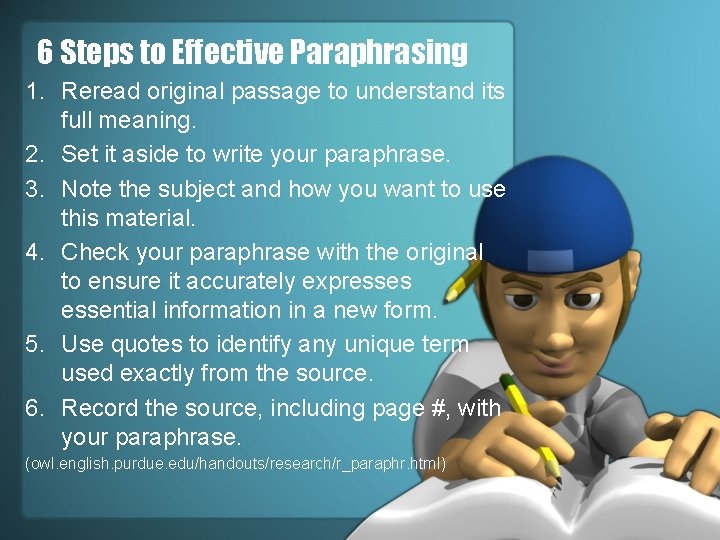 6 Steps to Effective Paraphrasing

1. Reread original passage to understand its full meaning.
2. Set it aside to write your paraphrase.
3. Note the subject and how you want to use this material.
4. Check your paraphrase with the original to ensure it accurately expresses essential information in a new form.
5. Use quotes to identify any unique term used exactly from the source.
6. Record the source, including page #, with your paraphrase.

(owl.english.purdue.edu/handouts/research/r_paraphr.html)